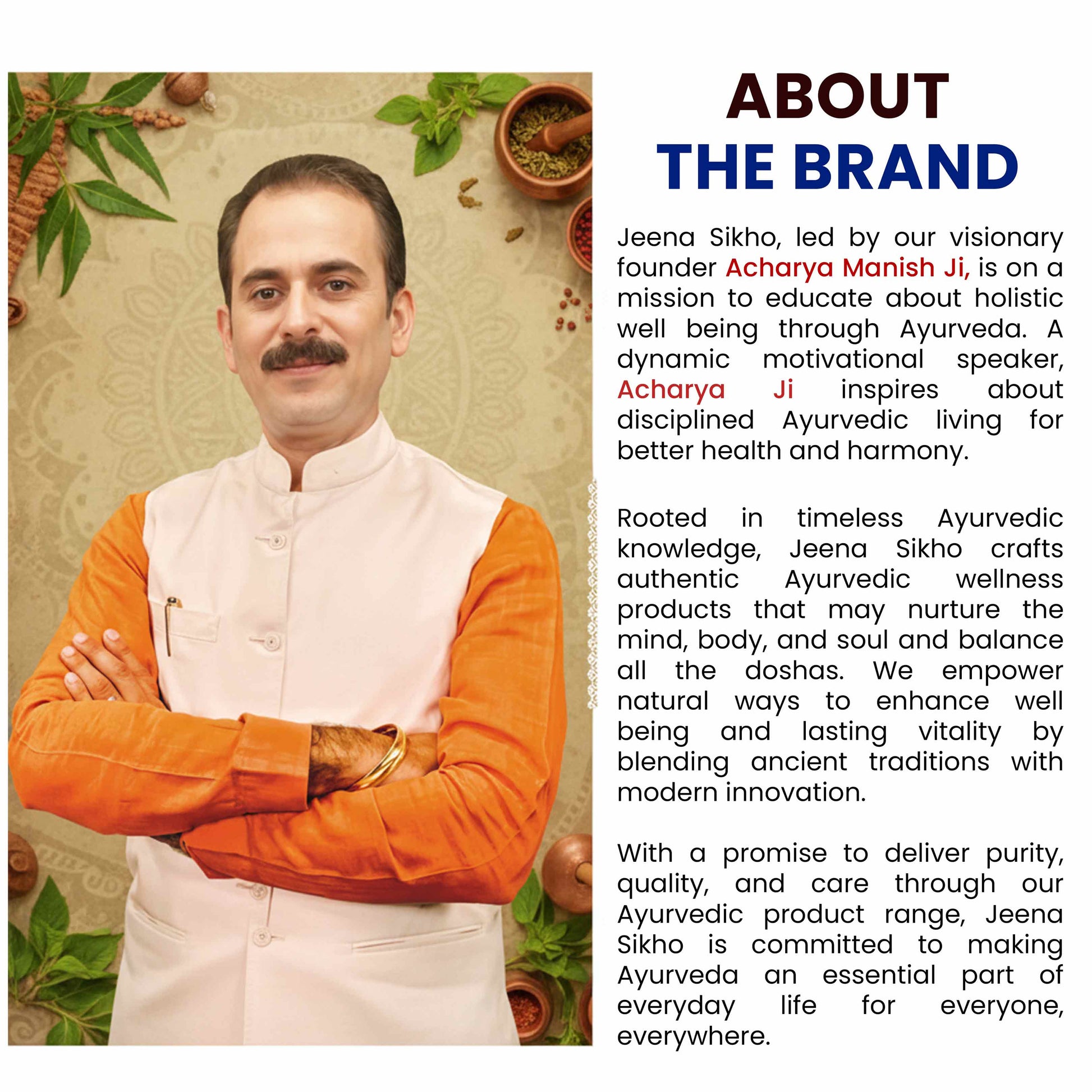 ABOUT
THE BRAND

Jeena Sikho, led by our visionary founder Acharya Manish Ji, is on a mission to educate about holistic well being through Ayurveda. A dynamic motivational speaker, Acharya Ji inspires about disciplined Ayurvedic living for better health and harmony.

Rooted in timeless Ayurvedic knowledge, Jeena Sikho crafts authentic Ayurvedic wellness products that may nurture the mind, body, and soul and balance all the doshas. We empower natural ways to enhance well being and lasting vitality by blending ancient traditions with modern innovation.

With a promise to deliver purity, quality, and care through our Ayurvedic product range, Jeena Sikho is committed to making Ayurveda an essential part of everyday life for everyone, everywhere.